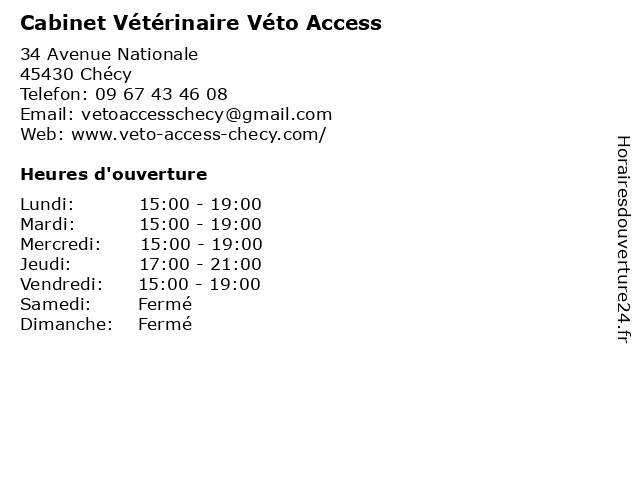 Cabinet Vétérinaire Véto Access

34 Avenue Nationale
45430 Chécy
Telefon: 09 67 43 46 08
Email: vetoaccesschecy@gmail.com
Web: www.veto-access-checy.com/

Heures d'ouverture

| | |
|---|---|
| Lundi: | 15:00 - 19:00 |
| Mardi: | 15:00 - 19:00 |
| Mercredi: | 15:00 - 19:00 |
| Jeudi: | 17:00 - 21:00 |
| Vendredi: | 15:00 - 19:00 |
| Samedi: | Fermé |
| Dimanche: | Fermé |

Horairesdouverture24.fr